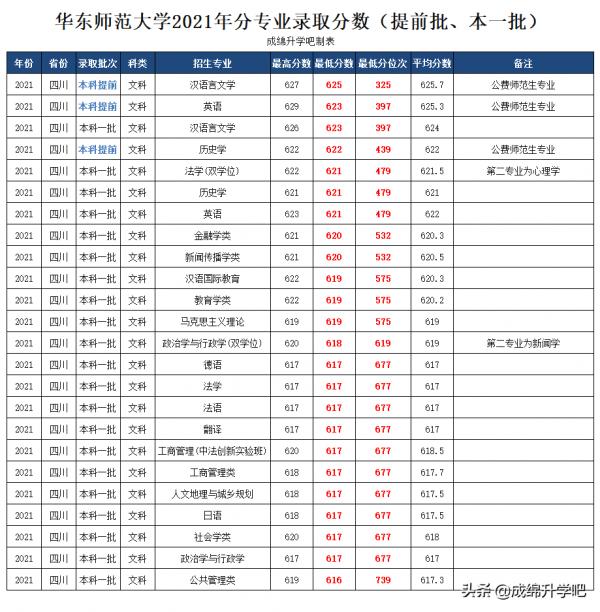 华东师范大学2021年分专业录取分数（提前批、本一批）

成绵升学吧制表

| 年份 | 省份 | 录取批次 | 科类 | 招生专业 | 最高分数 | 最低分数 | 最低分位次 | 平均分数 | 备注 |
|---|---|---|---|---|---|---|---|---|---|
| 2021 | 四川 | 本科提前 | 文科 | 汉语言文学 | 627 | 625 | 325 | 625.7 | 公费师范生专业 |
| 2021 | 四川 | 本科提前 | 文科 | 英语 | 629 | 623 | 397 | 625.3 | 公费师范生专业 |
| 2021 | 四川 | 本科一批 | 文科 | 汉语言文学 | 626 | 623 | 397 | 624 | |
| 2021 | 四川 | 本科提前 | 文科 | 历史学 | 622 | 622 | 439 | 622 | 公费师范生专业 |
| 2021 | 四川 | 本科一批 | 文科 | 法学(双学位) | 622 | 621 | 479 | 621.5 | 第二专业为心理学 |
| 2021 | 四川 | 本科一批 | 文科 | 历史学 | 621 | 621 | 479 | 621 | |
| 2021 | 四川 | 本科一批 | 文科 | 英语 | 623 | 621 | 479 | 622 | |
| 2021 | 四川 | 本科一批 | 文科 | 金融学类 | 621 | 620 | 532 | 620.3 | |
| 2021 | 四川 | 本科一批 | 文科 | 新闻传播学类 | 621 | 620 | 532 | 620.5 | |
| 2021 | 四川 | 本科一批 | 文科 | 汉语国际教育 | 622 | 619 | 575 | 620.3 | |
| 2021 | 四川 | 本科一批 | 文科 | 教育学类 | 622 | 619 | 575 | 620.2 | |
| 2021 | 四川 | 本科一批 | 文科 | 马克思主义理论 | 619 | 619 | 575 | 619 | |
| 2021 | 四川 | 本科一批 | 文科 | 政治学与行政学(双学位) | 620 | 618 | 619 | 619 | 第二专业为新闻学 |
| 2021 | 四川 | 本科一批 | 文科 | 德语 | 617 | 617 | 677 | 617 | |
| 2021 | 四川 | 本科一批 | 文科 | 法学 | 617 | 617 | 677 | 617 | |
| 2021 | 四川 | 本科一批 | 文科 | 法语 | 617 | 617 | 677 | 617 | |
| 2021 | 四川 | 本科一批 | 文科 | 翻译 | 617 | 617 | 677 | 617 | |
| 2021 | 四川 | 本科一批 | 文科 | 工商管理(中法创新实验班) | 620 | 617 | 677 | 618.5 | |
| 2021 | 四川 | 本科一批 | 文科 | 工商管理类 | 618 | 617 | 677 | 617.7 | |
| 2021 | 四川 | 本科一批 | 文科 | 人文地理与城乡规划 | 618 | 617 | 677 | 617.5 | |
| 2021 | 四川 | 本科一批 | 文科 | 日语 | 618 | 617 | 677 | 617.5 | |
| 2021 | 四川 | 本科一批 | 文科 | 社会学类 | 620 | 617 | 677 | 618 | |
| 2021 | 四川 | 本科一批 | 文科 | 政治学与行政学 | 617 | 617 | 677 | 617 | |
| 2021 | 四川 | 本科一批 | 文科 | 公共管理类 | 619 | 616 | 739 | 617.3 | |

头条 @成绵升学吧